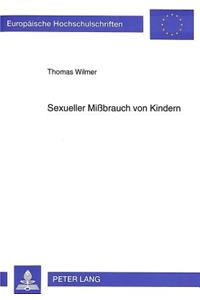 Europäische Hochschulschriften

Thomas Wilmer

Sexueller Mißbrauch von Kindern

PETER LANG